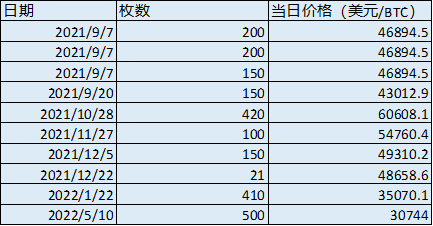 | 日期 | 枚数 | 当日价格（美元/BTC） |
|---|---|---|
| 2021/9/7 | 200 | 46894.5 |
| 2021/9/7 | 200 | 46894.5 |
| 2021/9/7 | 150 | 46894.5 |
| 2021/9/20 | 150 | 43012.9 |
| 2021/10/28 | 420 | 60608.1 |
| 2021/11/27 | 100 | 54760.4 |
| 2021/12/5 | 150 | 49310.2 |
| 2021/12/22 | 21 | 48658.6 |
| 2022/1/22 | 410 | 35070.1 |
| 2022/5/10 | 500 | 30744 |